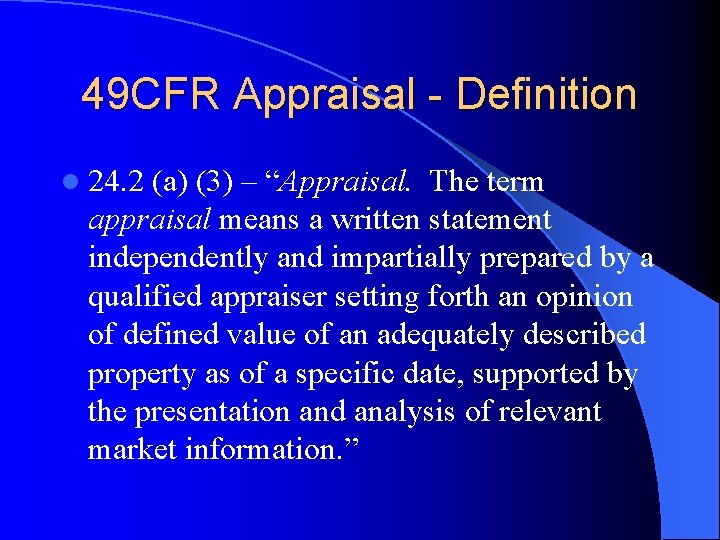 49CFR Appraisal - Definition

24.2 (a) (3) – “Appraisal. The term appraisal means a written statement independently and impartially prepared by a qualified appraiser setting forth an opinion of defined value of an adequately described property as of a specific date, supported by the presentation and analysis of relevant market information.”